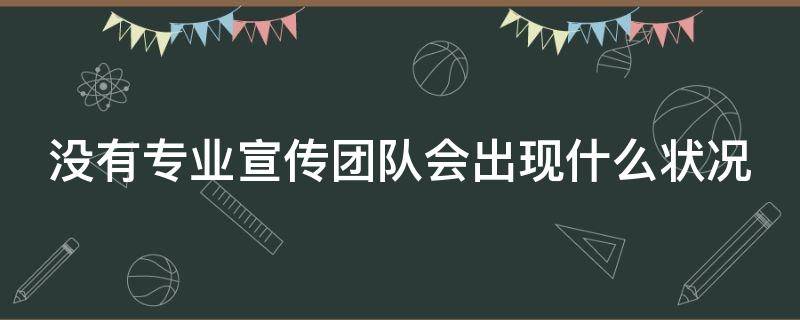 没有专业宣传团队会出现什么状况